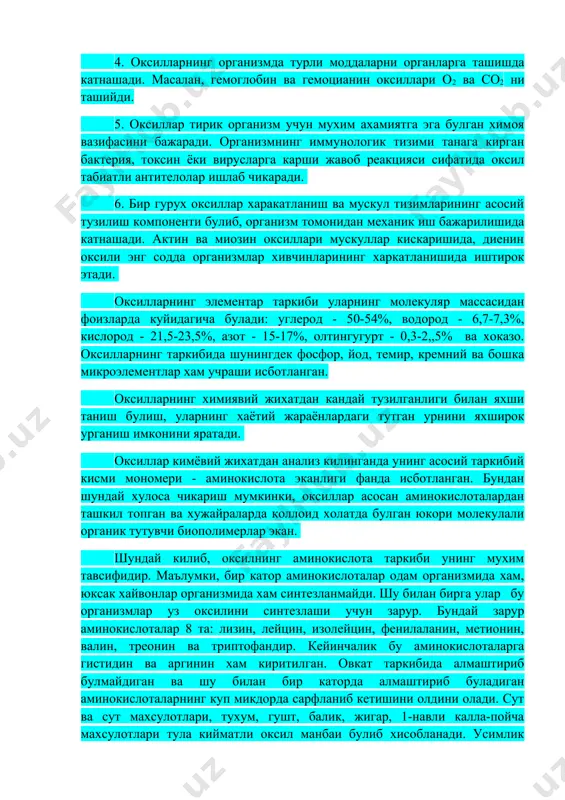 4. Оксилларнинг организмда турли моддаларни органларга ташишда катнашади. Масалан, гемоглобин ва гемоцианин оксиллари $O_2$ ва $CO_2$ ни ташийди.

5. Оксиллар тирик организм учун мухим ахамиятга эга булган химоя вазифасини бажаради. Организмнинг иммунологик тизими танага кирган бактерия, токсин ёки вирусларга карши жавоб реакцияси сифатида оксил табиатли антителолар ишлаб чикаради.

6. Бир гурух оксиллар харакатланиш ва мускул тизимларининг асосий тузилиш компоненти булиб, организм томонидан механик иш бажарилишида катнашади. Актин ва миозин оксиллари мускуллар кискаришида, диенин оксили энг содда организмлар хивчинларининг харкатланишида иштирок этади.

Оксилларнинг элементар таркиби уларнинг молекуляр массасидан фоизларда куйидагича булади: углерод - 50-54%, водород - 6,7-7,3%, кислород - 21,5-23,5%, азот - 15-17%, олтингугурт - 0,3-2,,5% ва хоказо. Оксилларнинг таркибида шунингдек фосфор, йод, темир, кремний ва бошка микроэлементлар хам учраши исботланган.

Оксилларнинг химиявий жихатдан кандай тузилганлиги билан яхши таниш булиш, уларнинг хаётий жараёнлардаги тутган урнини яхширок урганиш имконини яратади.

Оксиллар кимёвий жихатдан анализ килинганда унинг асосий таркибий кисми мономери - аминокислота эканлиги фанда исботланган. Бундан шундай хулоса чикариш мумкинки, оксиллар асосан аминокислоталардан ташкил топган ва хужайраларда коллоид холатда булган юкори молекулали органик тутувчи биополимерлар экан.

Шундай килиб, оксилнинг аминокислота таркиби унинг мухим тавсифидир. Маълумки, бир катор аминокислоталар одам организмида хам, юксак хайвонлар организмида хам синтезланмайди. Шу билан бирга улар бу организмлар уз оксилини синтезлаши учун зарур. Бундай зарур аминокислоталар 8 та: лизин, лейцин, изолейцин, фенилаланин, метионин, валин, треонин ва триптофандир. Кейинчалик бу аминокислоталарга гистидин ва аргинин хам киритилган. Овкат таркибида алмаштириб булмайдиган ва шу билан бир каторда алмаштириб буладиган аминокислоталарнинг куп микдорда сарфланиб кетишини олдини олади. Сут ва сут махсулотлари, тухум, гушт, балик, жигар, 1-навли калла-пойча махсулотлари тула кийматли оксил манбаи булиб хисобланади. Усимлик